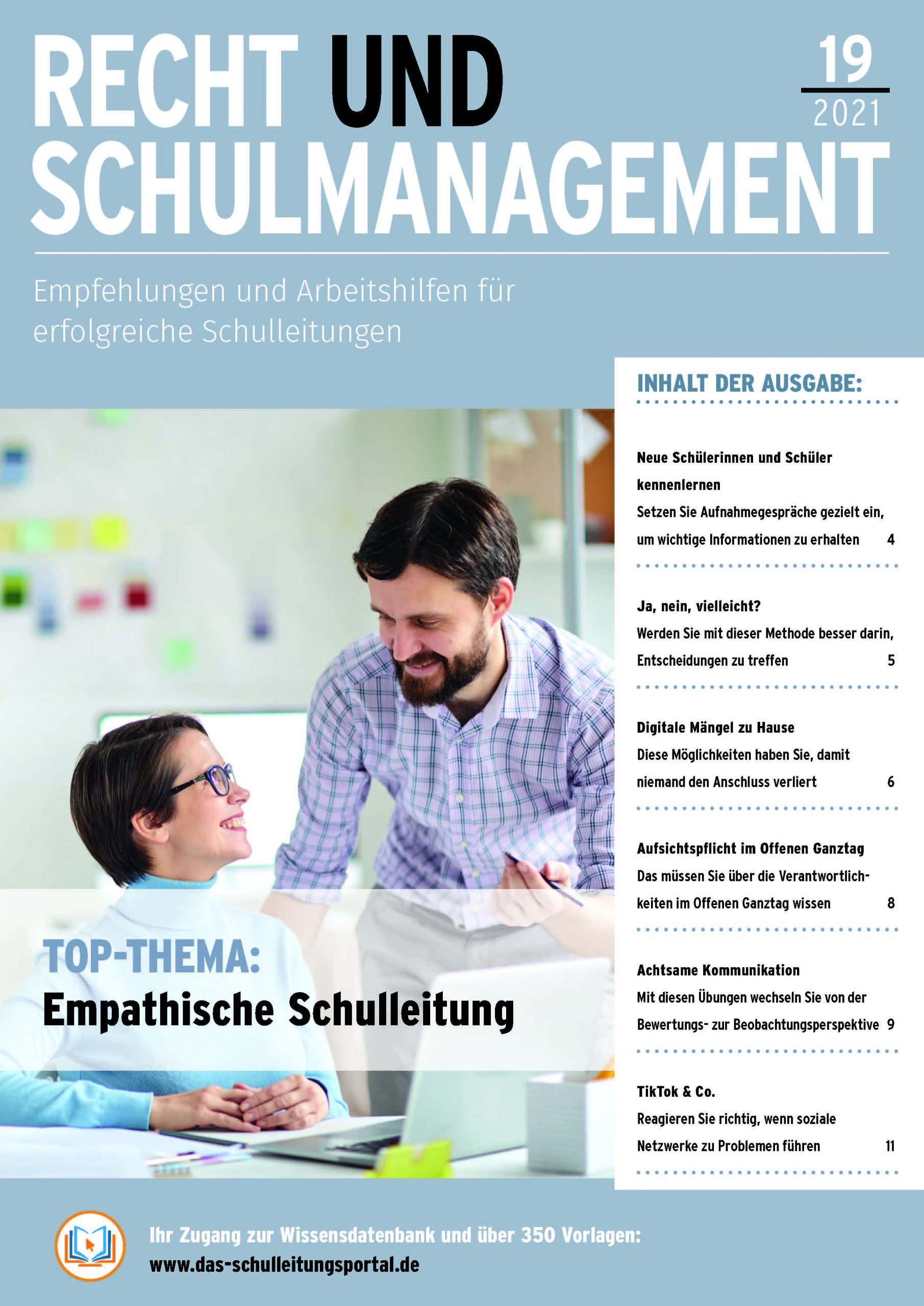 RECHT UND SCHULMANAGEMENT

19
2021

Empfehlungen und Arbeitshilfen für erfolgreiche Schulleitungen

INHALT DER AUSGABE:

Neue Schülerinnen und Schüler kennenlernen
Setzen Sie Aufnahmegespräche gezielt ein, um wichtige Informationen zu erhalten 4

Ja, nein, vielleicht?
Werden Sie mit dieser Methode besser darin, Entscheidungen zu treffen 5

Digitale Mängel zu Hause
Diese Möglichkeiten haben Sie, damit niemand den Anschluss verliert 6

Aufsichtspflicht im Offenen Ganztag
Das müssen Sie über die Verantwortlichkeiten im Offenen Ganztag wissen 8

Achtsame Kommunikation
Mit diesen Übungen wechseln Sie von der Bewertungs- zur Beobachtungsperspektive 9

TikTok & Co.
Reagieren Sie richtig, wenn soziale Netzwerke zu Problemen führen 11

TOP-THEMA:
Empathische Schulleitung

Ihr Zugang zur Wissensdatenbank und über 350 Vorlagen:
www.das-schulleitungsportal.de